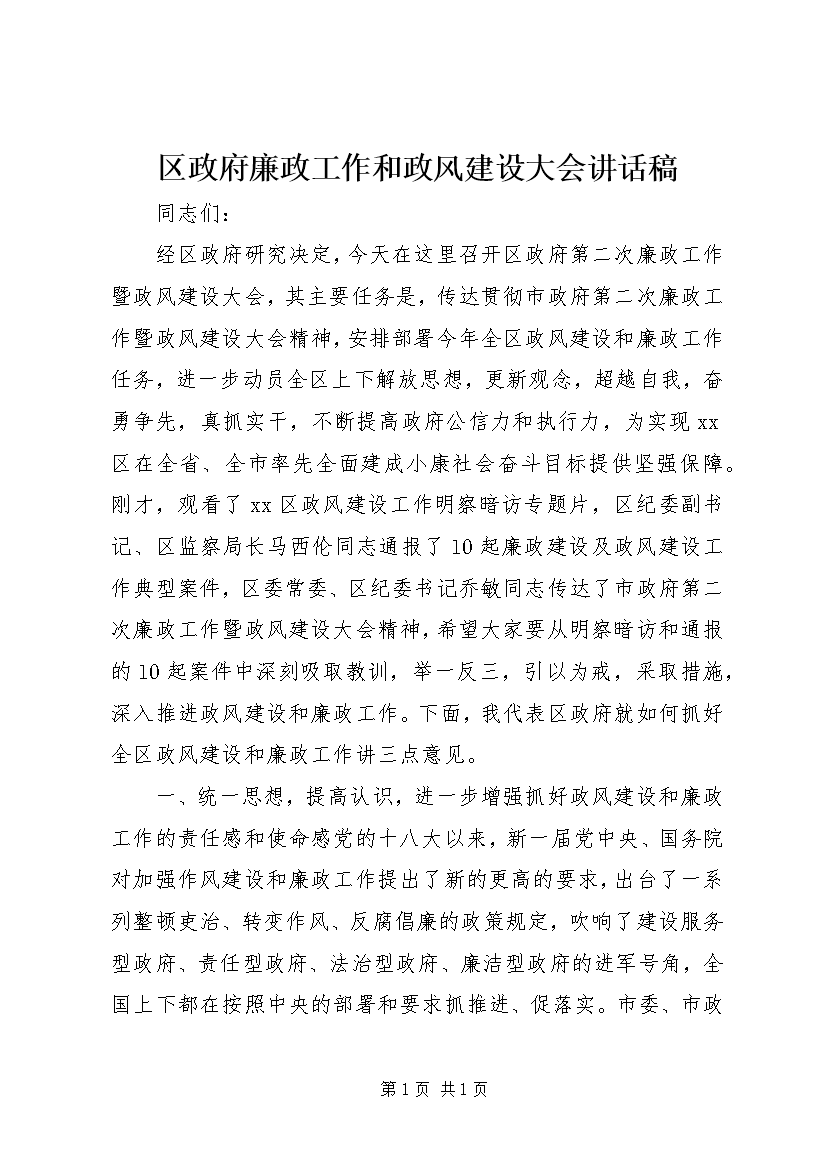 区政府廉政工作和政风建设大会讲话稿

同志们：

经区政府研究决定，今天在这里召开区政府第二次廉政工作暨政风建设大会，其主要任务是，传达贯彻市政府第二次廉政工作暨政风建设大会精神，安排部署今年全区政风建设和廉政工作任务，进一步动员全区上下解放思想，更新观念，超越自我，奋勇争先，真抓实干，不断提高政府公信力和执行力，为实现xx区在全省、全市率先全面建成小康社会奋斗目标提供坚强保障。刚才，观看了xx区政风建设工作明察暗访专题片，区纪委副书记、区监察局长马西伦同志通报了10起廉政建设及政风建设工作典型案件，区委常委、区纪委书记乔敏同志传达了市政府第二次廉政工作暨政风建设大会精神，希望大家要从明察暗访和通报的10起案件中深刻吸取教训，举一反三，引以为戒，采取措施，深入推进政风建设和廉政工作。下面，我代表区政府就如何抓好全区政风建设和廉政工作讲三点意见。

一、统一思想，提高认识，进一步增强抓好政风建设和廉政工作的责任感和使命感党的十八大以来，新一届党中央、国务院对加强作风建设和廉政工作提出了新的更高的要求，出台了一系列整顿吏治、转变作风、反腐倡廉的政策规定，吹响了建设服务型政府、责任型政府、法治型政府、廉洁型政府的进军号角，全国上下都在按照中央的部署和要求抓推进、促落实。市委、市政

第1页 共1页